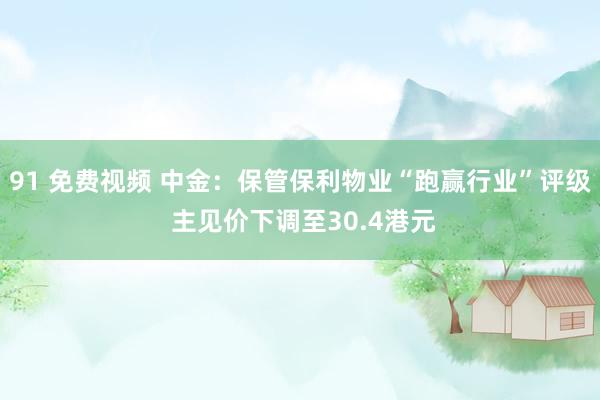 91 免费视频 中金：保管保利物业“跑赢行业”评级 主见价下调至30.4港元